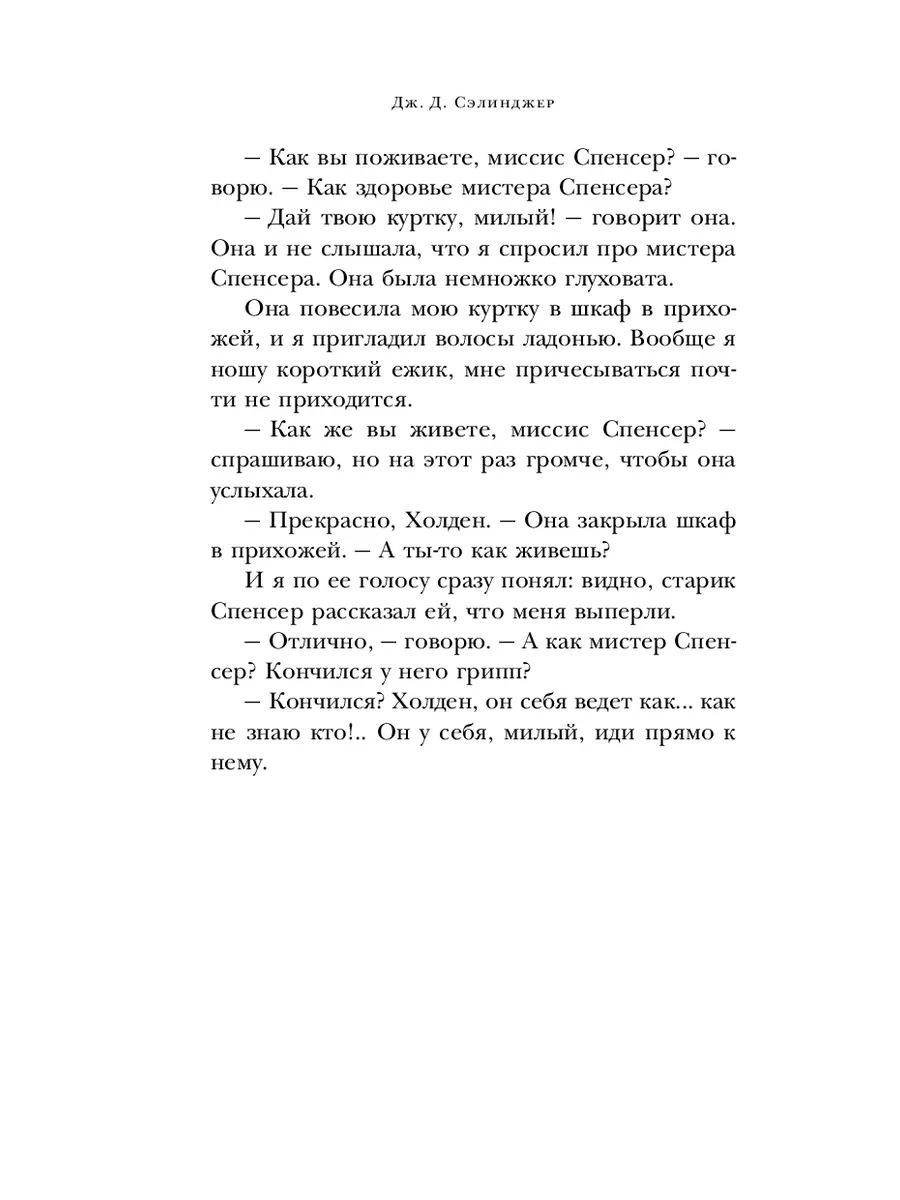 Дж. Д. Сэлинджер

– Как вы поживаете, миссис Спенсер? – говорю. – Как здоровье мистера Спенсера?

– Дай твою куртку, милый! – говорит она. Она и не слышала, что я спросил про мистера Спенсера. Она была немножко глуховата.

Она повесила мою куртку в шкаф в прихожей, и я пригладил волосы ладонью. Вообще я ношу короткий ежик, мне причесываться почти не приходится.

– Как же вы живете, миссис Спенсер? – спрашиваю, но на этот раз громче, чтобы она услыхала.

– Прекрасно, Холден. – Она закрыла шкаф в прихожей. – А ты-то как живешь?

И я по ее голосу сразу понял: видно, старик Спенсер рассказал ей, что меня выперли.

– Отлично, – говорю. – А как мистер Спенсер? Кончился у него грипп?

– Кончился? Холден, он себя ведет как... как не знаю кто!.. Он у себя, милый, иди прямо к нему.